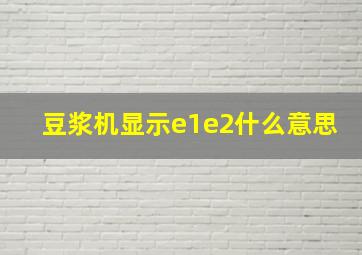 豆浆机显示e1e2什么意思